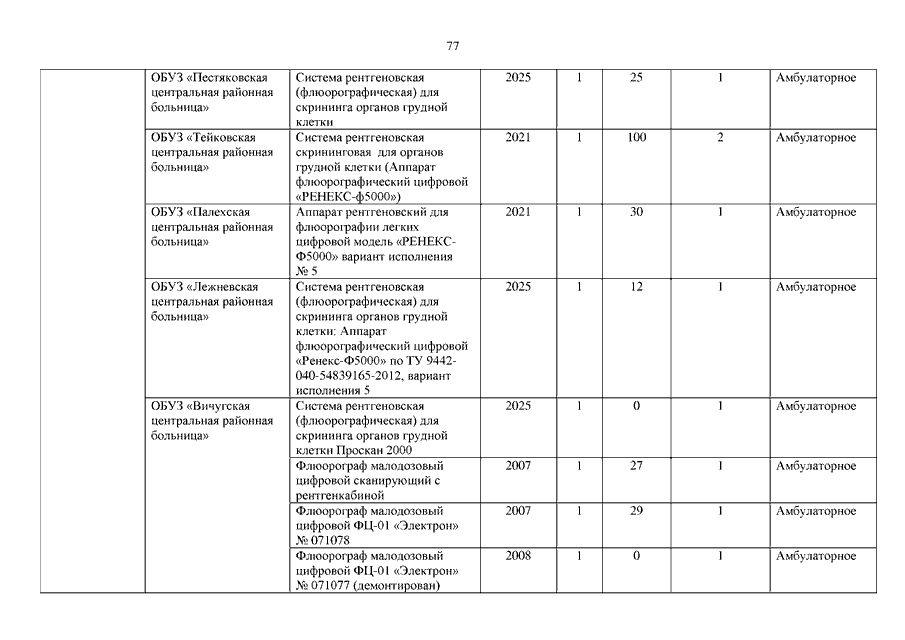 77

| | | | | | | | |
|---|---|---|---|---|---|---|---|
| | ОБУЗ «Пестяковская центральная районная больница» | Система рентгеновская (флюорографическая) для скрининга органов грудной клетки | 2025 | 1 | 25 | 1 | Амбулаторное |
| | ОБУЗ «Тейковская центральная районная больница» | Система рентгеновская скрининговая для органов грудной клетки (Аппарат флюорографический цифровой «РЕНЕКС-ф5000») | 2021 | 1 | 100 | 2 | Амбулаторное |
| | ОБУЗ «Палехская центральная районная больница» | Аппарат рентгеновский для флюорографии легких цифровой модель «РЕНЕКС-Ф5000» вариант исполнения № 5 | 2021 | 1 | 30 | 1 | Амбулаторное |
| | ОБУЗ «Лежневская центральная районная больница» | Система рентгеновская (флюорографическая) для скрининга органов грудной клетки: Аппарат флюорографический цифровой «Ренекс-Ф5000» по ТУ 9442-040-54839165-2012, вариант исполнения 5 | 2025 | 1 | 12 | 1 | Амбулаторное |
| | ОБУЗ «Вичугская центральная районная больница» | Система рентгеновская (флюорографическая) для скрининга органов грудной клетки Проскан 2000 | 2025 | 1 | 0 | 1 | Амбулаторное |
| | | Флюорограф малодозовый цифровой сканирующий с рентгенкабиной | 2007 | 1 | 27 | 1 | Амбулаторное |
| | | Флюорограф малодозовый цифровой ФЦ-01 «Электрон» № 071078 | 2007 | 1 | 29 | 1 | Амбулаторное |
| | | Флюорограф малодозовый цифровой ФЦ-01 «Электрон» № 071077 (демонтирован) | 2008 | 1 | 0 | 1 | Амбулаторное |